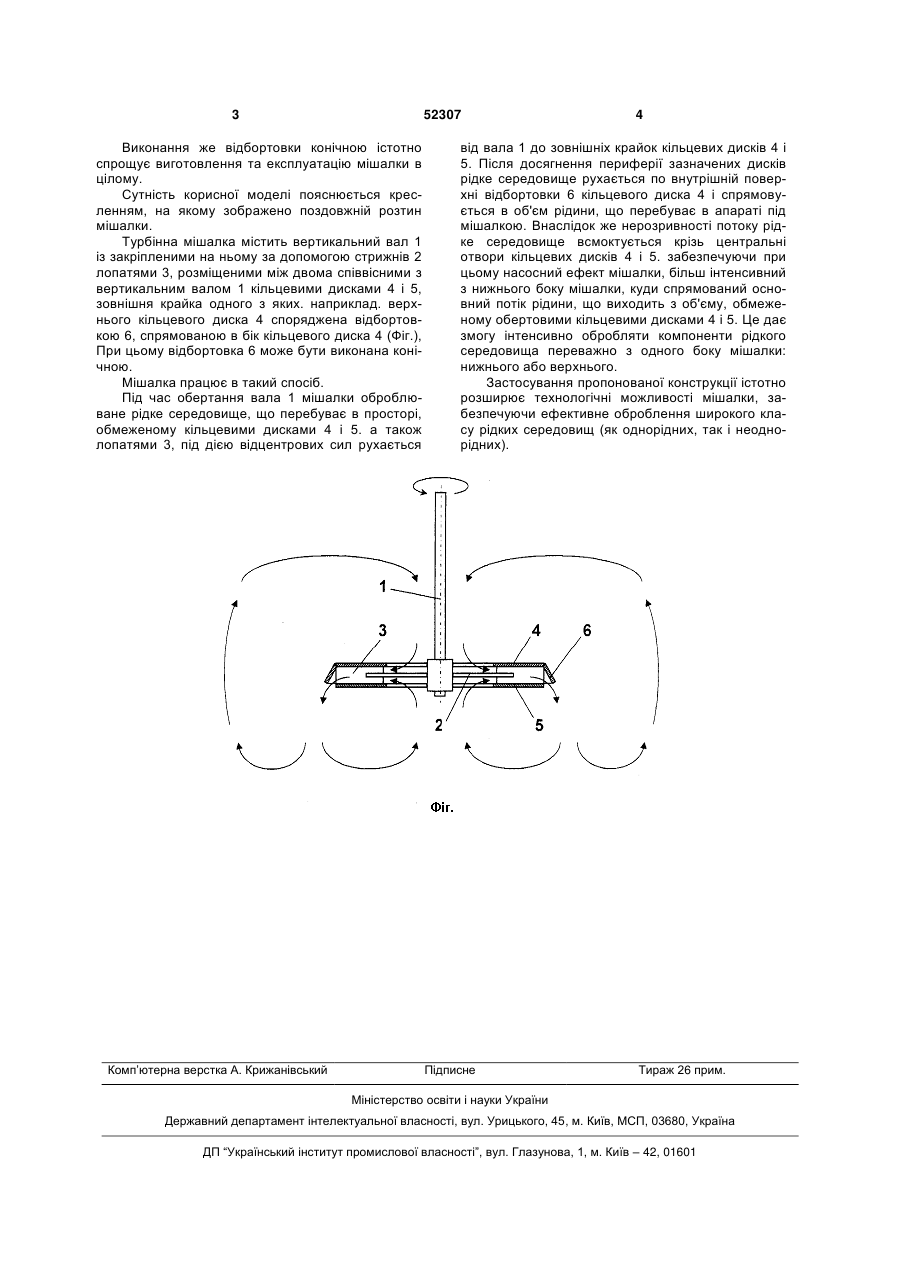 3

52307

4

Виконання же відбортовки конічною істотно спрощує виготовлення та експлуатацію мішалки в цілому.

Сутність корисної моделі пояснюється кресленням, на якому зображено поздовжній розтин мішалки.

Турбінна мішалка містить вертикальний вал 1 із закріпленими на ньому за допомогою стрижнів 2 лопатями 3, розміщеними між двома співвісними з вертикальним валом 1 кільцевими дисками 4 і 5, зовнішня крайка одного з яких. наприклад. верхнього кільцевого диска 4 споряджена відбортовкою 6, спрямованою в бік кільцевого диска 4 (Фіг.), При цьому відбортовка 6 може бути виконана конічною.

Мішалка працює в такий спосіб.

Під час обертання вала 1 мішалки оброблюване рідке середовище, що перебуває в просторі, обмеженому кільцевими дисками 4 і 5. а також лопатями 3, під дією відцентрових сил рухається від вала 1 до зовнішніх крайок кільцевих дисків 4 і 5. Після досягнення периферії зазначених дисків рідке середовище рухається по внутрішній поверхні відбортовки 6 кільцевого диска 4 і спрямовується в об'єм рідини, що перебуває в апараті під мішалкою. Внаслідок же нерозривності потоку рідке середовище всмоктується крізь центральні отвори кільцевих дисків 4 і 5. забезпечуючи при цьому насосний ефект мішалки, більш інтенсивний з нижнього боку мішалки, куди спрямований основний потік рідини, що виходить з об'єму, обмеженому обертовими кільцевими дисками 4 і 5. Це дає змогу інтенсивно обробляти компоненти рідкого середовища переважно з одного боку мішалки: нижнього або верхнього.

Застосування пропонованої конструкції істотно розширює технологічні можливості мішалки, забезпечуючи ефективне оброблення широкого класу рідких середовищ (як однорідних, так і неоднорідних).

1
3
4
6
2
5

Фіг.

Комп'ютерна верстка А. Крижанівський Підписне Тираж 26 прим.

Міністерство освіти і науки України

Державний департамент інтелектуальної власності, вул. Урицького, 45, м. Київ, МСП, 03680, Україна

ДП "Український інститут промислової власності", вул. Глазунова, 1, м. Київ – 42, 01601